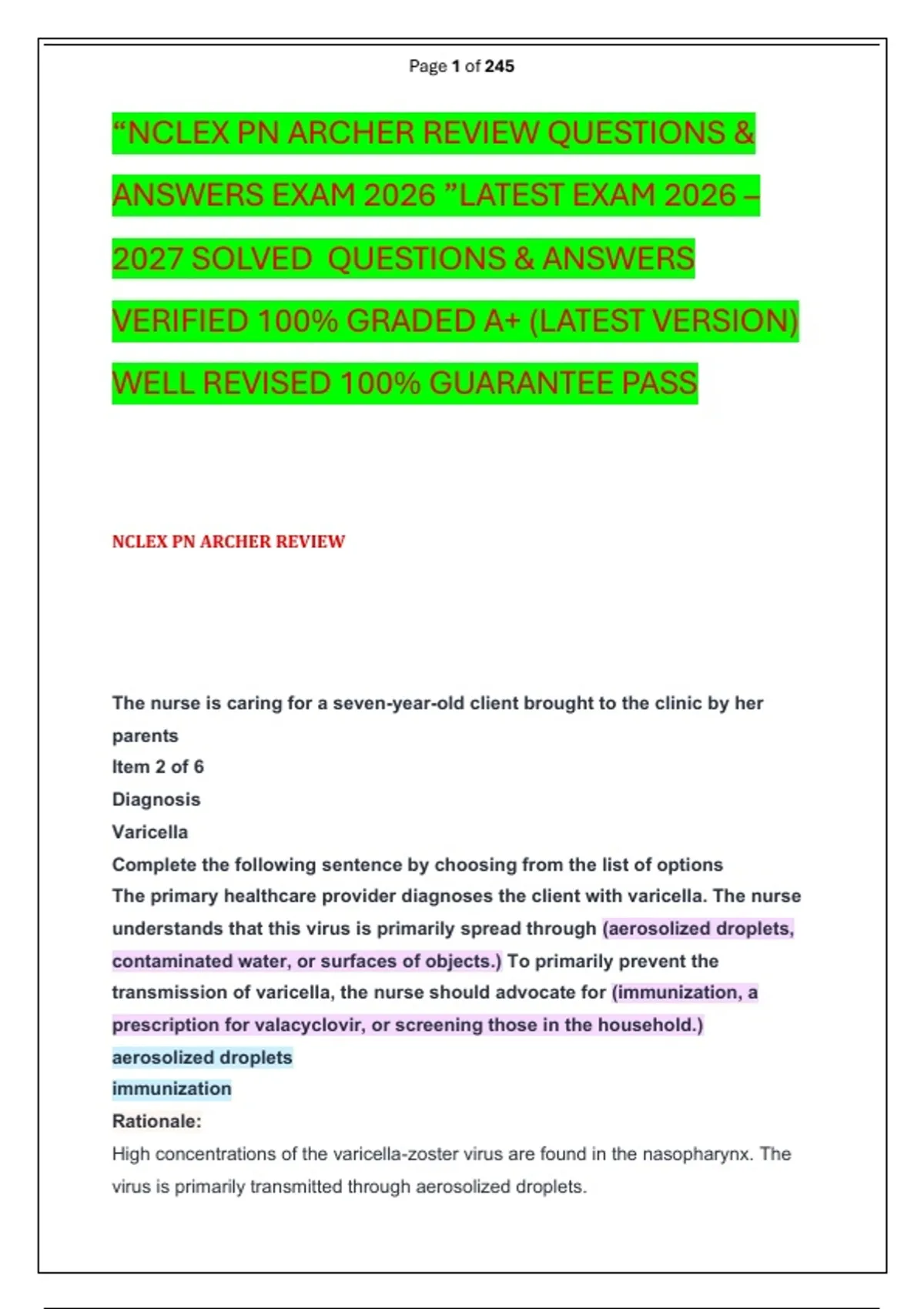 Page 1 of 245

“NCLEX PN ARCHER REVIEW QUESTIONS & ANSWERS EXAM 2026 ”LATEST EXAM 2026 – 2027 SOLVED QUESTIONS & ANSWERS VERIFIED 100% GRADED A+ (LATEST VERSION) WELL REVISED 100% GUARANTEE PASS

NCLEX PN ARCHER REVIEW

The nurse is caring for a seven-year-old client brought to the clinic by her parents
Item 2 of 6
Diagnosis
Varicella
Complete the following sentence by choosing from the list of options
The primary healthcare provider diagnoses the client with varicella. The nurse understands that this virus is primarily spread through (aerosolized droplets, contaminated water, or surfaces of objects.) To primarily prevent the transmission of varicella, the nurse should advocate for (immunization, a prescription for valacyclovir, or screening those in the household.)
aerosolized droplets
immunization
Rationale:
High concentrations of the varicella-zoster virus are found in the nasopharynx. The virus is primarily transmitted through aerosolized droplets.